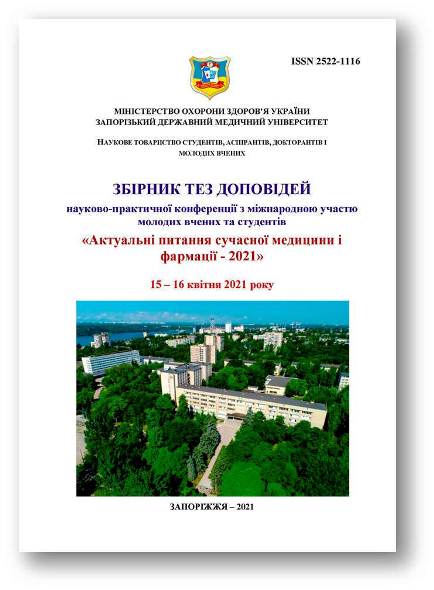 ISSN 2522-1116

МІНІСТЕРСТВО ОХОРОНИ ЗДОРОВ'Я УКРАЇНИ
ЗАПОРІЗЬКИЙ ДЕРЖАВНИЙ МЕДИЧНИЙ УНІВЕРСИТЕТ

НАУКОВЕ ТОВАРИСТВО СТУДЕНТІВ, АСПІРАНТІВ, ДОКТОРАНТІВ І МОЛОДИХ ВЧЕНИХ

ЗБІРНИК ТЕЗ ДОПОВІДЕЙ
науково-практичної конференції з міжнародною участю молодих вчених та студентів
«Актуальні питання сучасної медицини і фармації - 2021»

15 – 16 квітня 2021 року

ЗАПОРІЖЖЯ – 2021